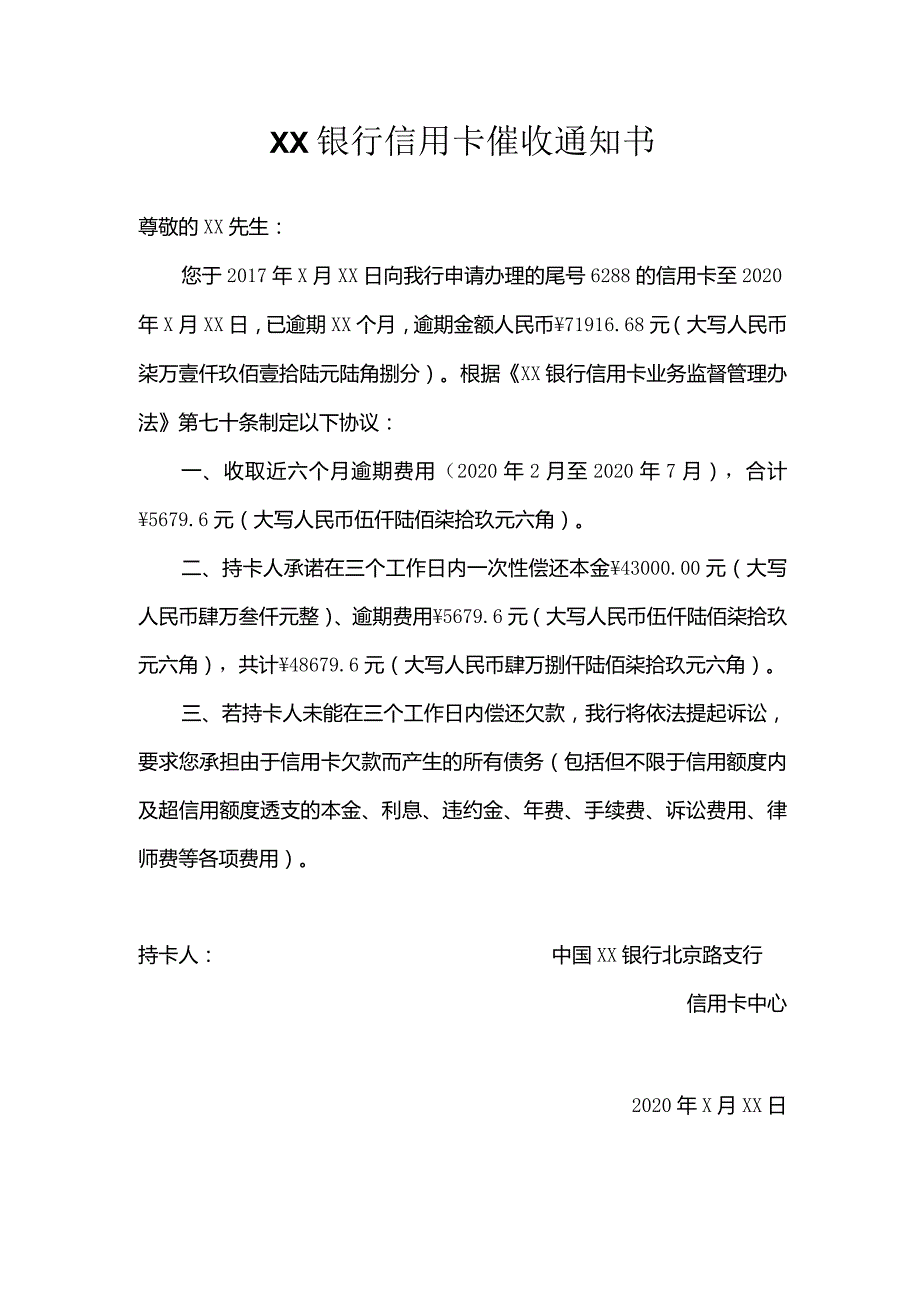 XX银行信用卡催收通知书

尊敬的XX先生：

您于2017年X月XX日向我行申请办理的尾号6288的信用卡至2020年X月XX日，已逾期XX个月，逾期金额人民币¥71916.68元（大写人民币柒万壹仟玖佰壹拾陆元陆角捌分）。根据《XX银行信用卡业务监督管理办法》第七十条制定以下协议：

一、收取近六个月逾期费用（2020年2月至2020年7月），合计¥5679.6元（大写人民币伍仟陆佰柒拾玖元六角）。

二、持卡人承诺在三个工作日内一次性偿还本金¥43000.00元（大写人民币肆万叁仟元整）、逾期费用¥5679.6元（大写人民币伍仟陆佰柒拾玖元六角），共计¥48679.6元（大写人民币肆万捌仟陆佰柒拾玖元六角）。

三、若持卡人未能在三个工作日内偿还欠款，我行将依法提起诉讼，要求您承担由于信用卡欠款而产生的所有债务（包括但不限于信用额度内及超信用额度透支的本金、利息、违约金、年费、手续费、诉讼费用、律师费等各项费用）。

持卡人：

中国XX银行北京路支行

信用卡中心

2020年X月XX日